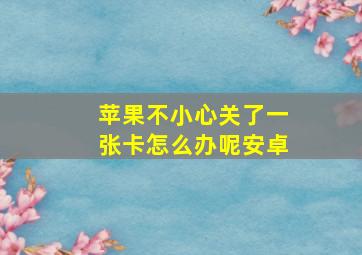 苹果不小心关了一张卡怎么办呢安卓